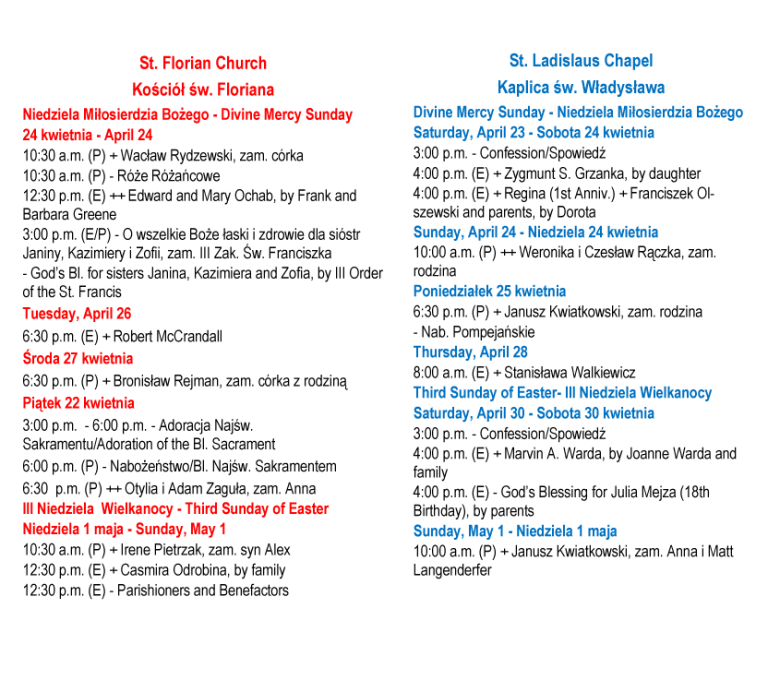 St. Florian Church
Kościół św. Floriana

Niedziela Miłosierdzia Bożego - Divine Mercy Sunday
24 kwietnia - April 24

10:30 a.m. (P) + Wacław Rydzewski, zam. córka

10:30 a.m. (P) - Róże Różańcowe

12:30 p.m. (E) ++ Edward and Mary Ochab, by Frank and Barbara Greene

3:00 p.m. (E/P) - O wszelkie Boże łaski i zdrowie dla sióstr Janiny, Kazimiery i Zofii, zam. III Zak. Św. Franciszka - God's Bl. for sisters Janina, Kazimiera and Zofia, by III Order of the St. Francis

Tuesday, April 26

6:30 p.m. (E) + Robert McCrandall

Środa 27 kwietnia

6:30 p.m. (P) + Bronisław Rejman, zam. córka z rodziną

Piątek 22 kwietnia

3:00 p.m. - 6:00 p.m. - Adoracja Najśw. Sakramentu/Adoration of the Bl. Sacrament

6:00 p.m. (P) - Nabożeństwo/Bl. Najśw. Sakramentem

6:30 p.m. (P) ++ Otylia i Adam Zaguła, zam. Anna

III Niedziela Wielkanocy - Third Sunday of Easter
Niedziela 1 maja - Sunday, May 1

10:30 a.m. (P) + Irene Pietrzak, zam. syn Alex

12:30 p.m. (E) + Casmira Odrobina, by family

12:30 p.m. (E) - Parishioners and Benefactors

St. Ladislaus Chapel
Kaplica św. Władysława

Divine Mercy Sunday - Niedziela Miłosierdzia Bożego
Saturday, April 23 - Sobota 24 kwietnia

3:00 p.m. - Confession/Spowiedź

4:00 p.m. (E) + Zygmunt S. Grzanka, by daughter

4:00 p.m. (E) + Regina (1st Anniv.) + Franciszek Olszewski and parents, by Dorota

Sunday, April 24 - Niedziela 24 kwietnia

10:00 a.m. (P) ++ Weronika i Czesław Rączka, zam. rodzina

Poniedziałek 25 kwietnia

6:30 p.m. (P) + Janusz Kwiatkowski, zam. rodzina - Nab. Pompejańskie

Thursday, April 28

8:00 a.m. (E) + Stanisława Walkiewicz

Third Sunday of Easter- III Niedziela Wielkanocy
Saturday, April 30 - Sobota 30 kwietnia

3:00 p.m. - Confession/Spowiedź

4:00 p.m. (E) + Marvin A. Warda, by Joanne Warda and family

4:00 p.m. (E) - God's Blessing for Julia Mejza (18th Birthday), by parents

Sunday, May 1 - Niedziela 1 maja

10:00 a.m. (P) + Janusz Kwiatkowski, zam. Anna i Matt Langenderfer